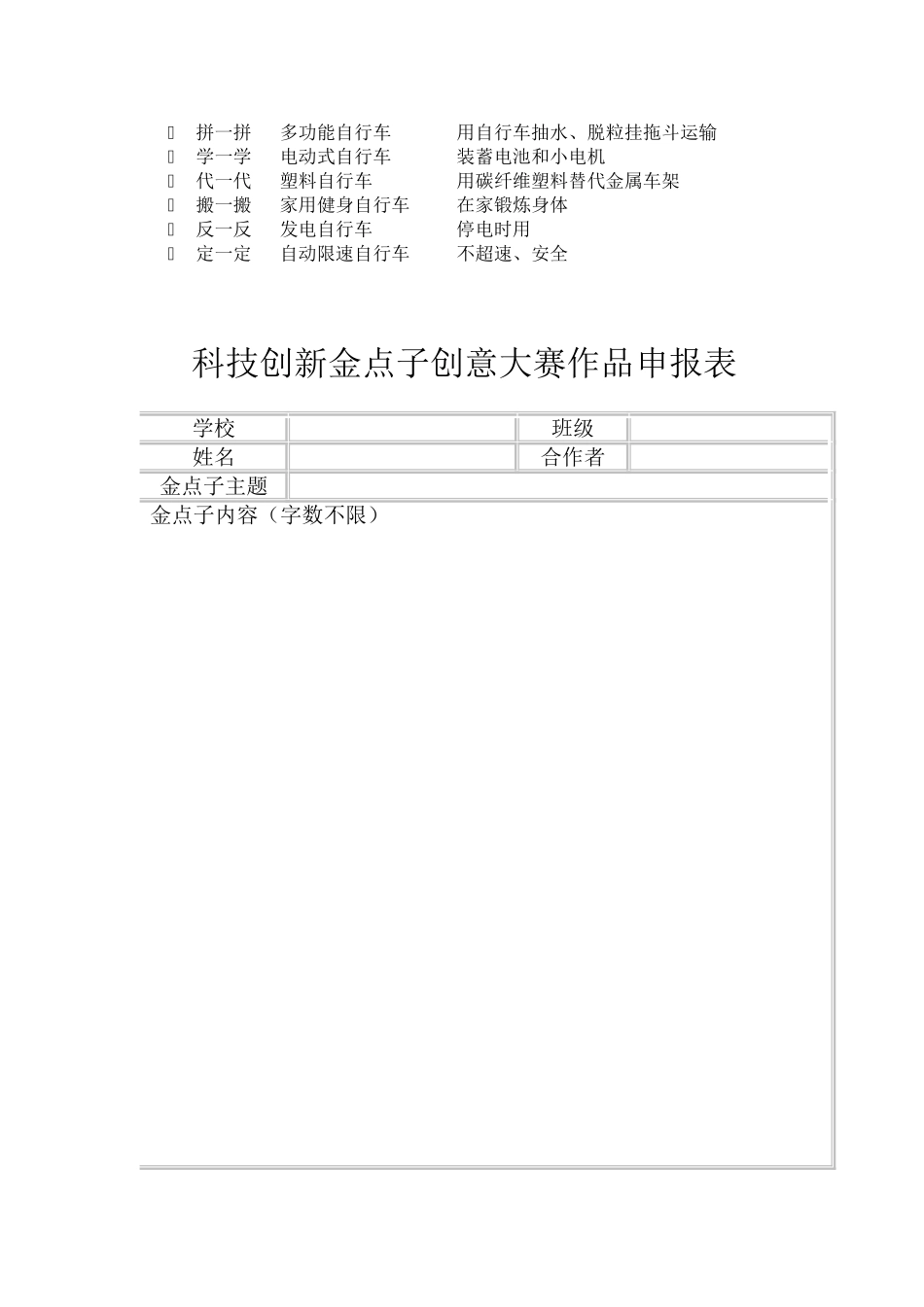 拼一拼　多功能自行车　用自行车抽水、脱粒挂拖斗运输
学一学　电动式自行车　装蓄电池和小电机
代一代　塑料自行车　用碳纤维塑料替代金属车架
搬一搬　家用健身自行车　在家锻炼身体
反一反　发电自行车　停电时用
定一定　自动限速自行车　不超速、安全

科技创新金点子创意大赛作品申报表

| 学校 | | 班级 | |
|---|---|---|---|
| 姓名 | | 合作者 | |
| 金点子主题 | | | |
| 金点子内容（字数不限） | | | |